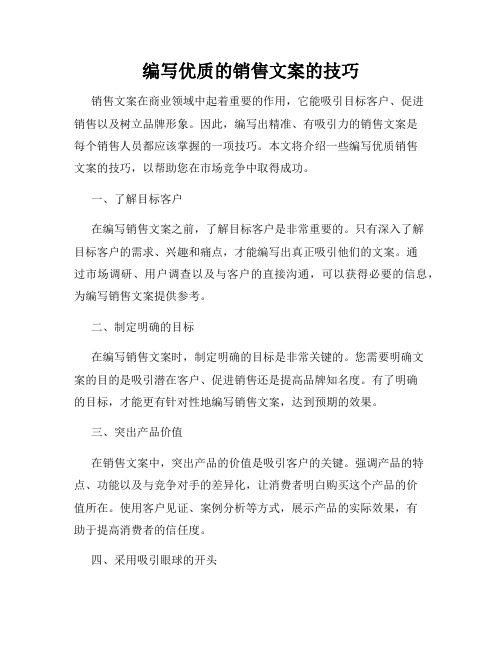 编写优质的销售文案的技巧

销售文案在商业领域中起着重要的作用，它能吸引目标客户、促进销售以及树立品牌形象。因此，编写出精准、有吸引力的销售文案是每个销售人员都应该掌握的一项技巧。本文将介绍一些编写优质销售文案的技巧，以帮助您在市场竞争中取得成功。

一、了解目标客户

在编写销售文案之前，了解目标客户是非常重要的。只有深入了解目标客户的需求、兴趣和痛点，才能编写出真正吸引他们的文案。通过市场调研、用户调查以及与客户的直接沟通，可以获得必要的信息，为编写销售文案提供参考。

二、制定明确的目标

在编写销售文案时，制定明确的目标是非常关键的。您需要明确文案的目的是吸引潜在客户、促进销售还是提高品牌知名度。有了明确的目标，才能更有针对性地编写销售文案，达到预期的效果。

三、突出产品价值

在销售文案中，突出产品的价值是吸引客户的关键。强调产品的特点、功能以及与竞争对手的差异化，让消费者明白购买这个产品的价值所在。使用客户见证、案例分析等方式，展示产品的实际效果，有助于提高消费者的信任度。

四、采用吸引眼球的开头